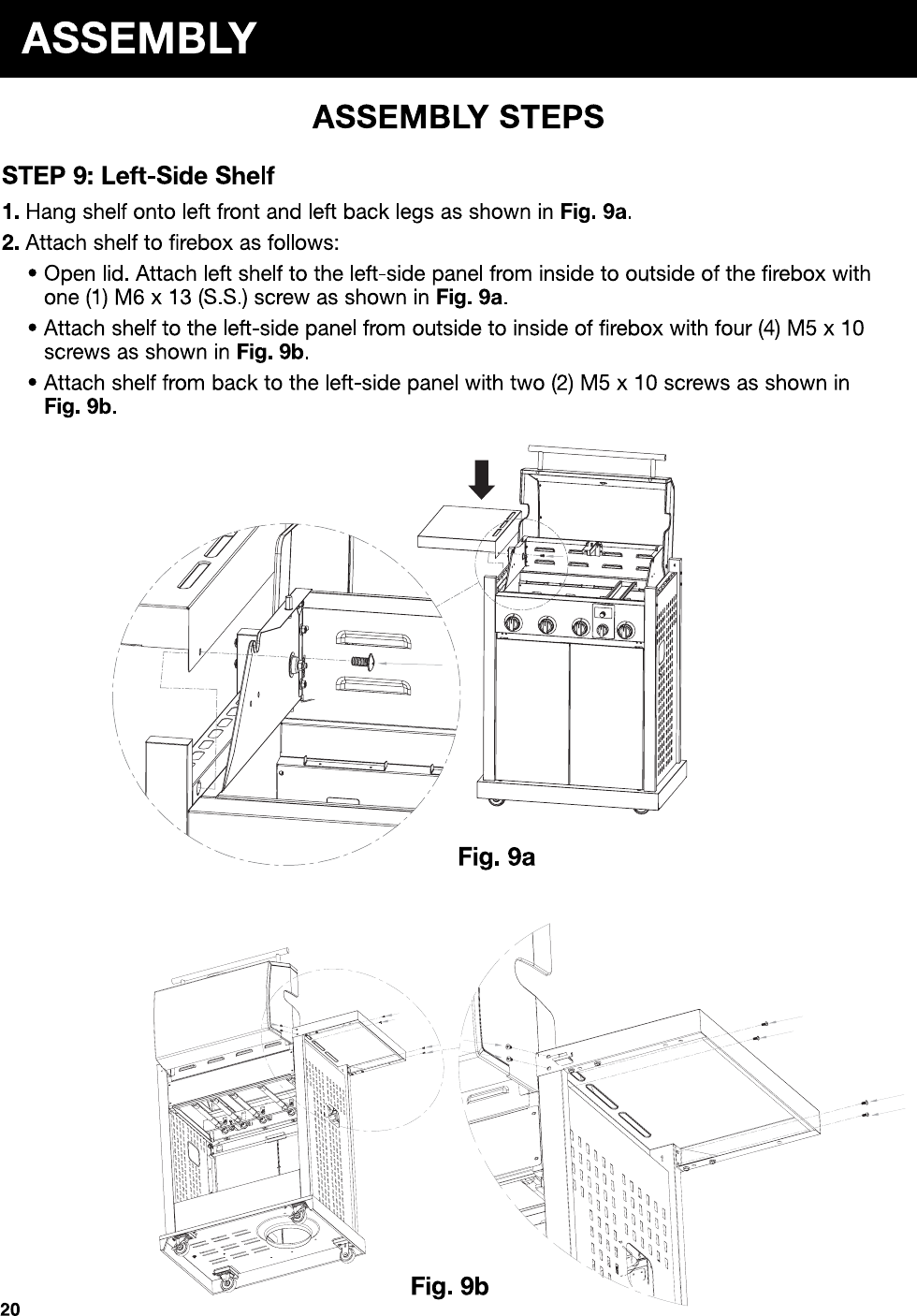 ASSEMBLY

ASSEMBLY STEPS

STEP 9: Left-Side Shelf

1. Hang shelf onto left front and left back legs as shown in Fig. 9a.

2. Attach shelf to firebox as follows:

• Open lid. Attach left shelf to the left-side panel from inside to outside of the firebox with one (1) M6 x 13 (S.S.) screw as shown in Fig. 9a.

• Attach shelf to the left-side panel from outside to inside of firebox with four (4) M5 x 10 screws as shown in Fig. 9b.

• Attach shelf from back to the left-side panel with two (2) M5 x 10 screws as shown in Fig. 9b.

Fig. 9a

Fig. 9b

20